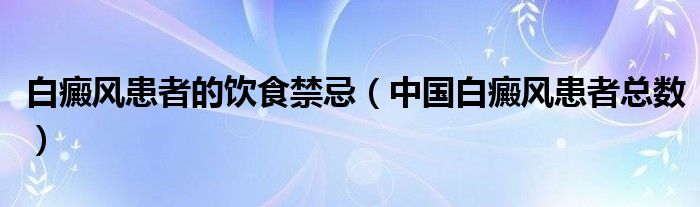 白癜风患者的饮食禁忌（中国白癜风患者总数）